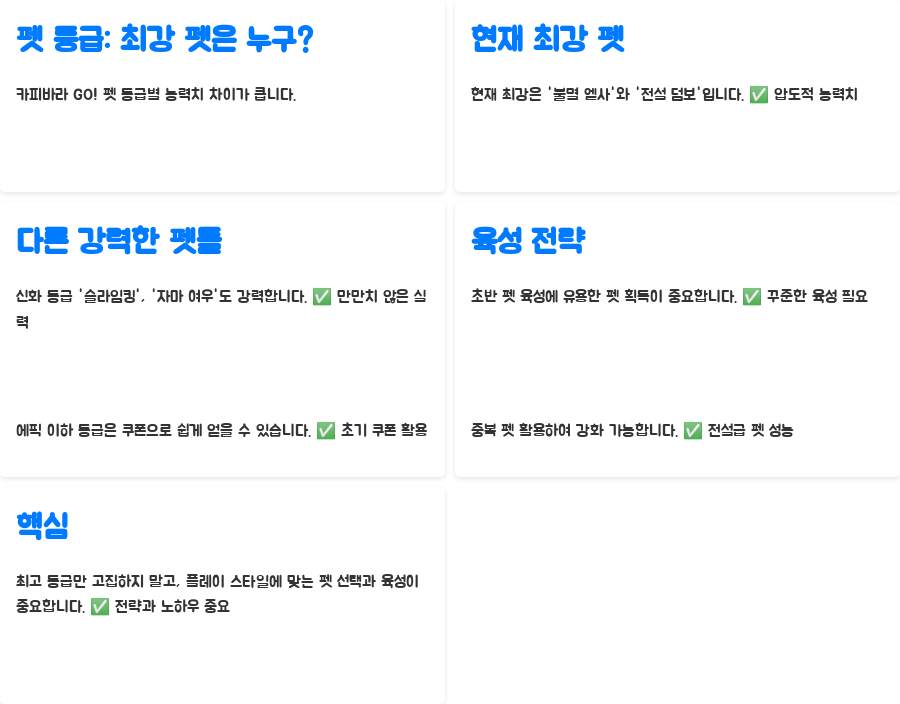 펫 등급: 최강 펫은 누구?

카피바라 GO! 펫 등급별 능력치 차이가 큽니다.

현재 최강 펫

현재 최강은 '불멸 엘사'와 '전설 덤보'입니다. ✅ 압도적 능력치

다른 강력한 펫들

신화 등급 '슬라임킹', '자마 여우'도 강력합니다. ✅ 만만치 않은 실력

에픽 이하 등급은 쿠폰으로 쉽게 얻을 수 있습니다. ✅ 초기 쿠폰 활용

육성 전략

초반 펫 육성에 유용한 펫 획득이 중요합니다. ✅ 꾸준한 육성 필요

중복 펫 활용하여 강화 가능합니다. ✅ 전설급 펫 성능

핵심

최고 등급만 고집하지 말고, 플레이 스타일에 맞는 펫 선택과 육성이 중요합니다. ✅ 전략과 노하우 중요